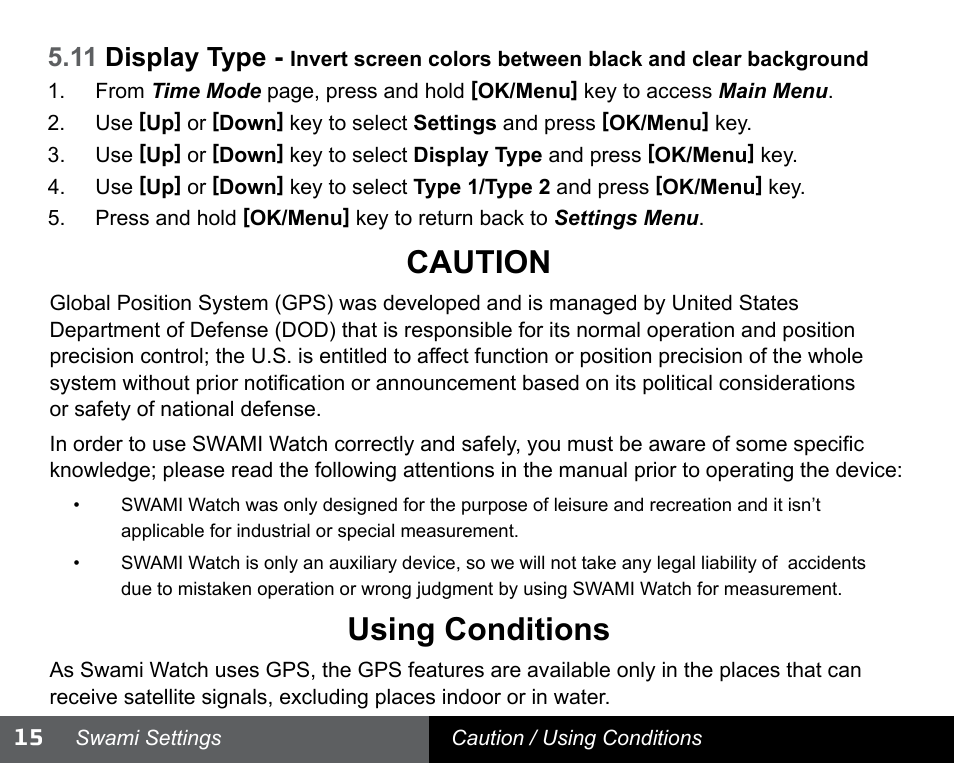 5.11 Display Type - Invert screen colors between black and clear background

1. From Time Mode page, press and hold [OK/Menu] key to access Main Menu.
2. Use [Up] or [Down] key to select Settings and press [OK/Menu] key.
3. Use [Up] or [Down] key to select Display Type and press [OK/Menu] key.
4. Use [Up] or [Down] key to select Type 1/Type 2 and press [OK/Menu] key.
5. Press and hold [OK/Menu] key to return back to Settings Menu.

CAUTION

Global Position System (GPS) was developed and is managed by United States Department of Defense (DOD) that is responsible for its normal operation and position precision control; the U.S. is entitled to affect function or position precision of the whole system without prior notification or announcement based on its political considerations or safety of national defense.

In order to use SWAMI Watch correctly and safely, you must be aware of some specific knowledge; please read the following attentions in the manual prior to operating the device:

• SWAMI Watch was only designed for the purpose of leisure and recreation and it isn't applicable for industrial or special measurement.

• SWAMI Watch is only an auxiliary device, so we will not take any legal liability of accidents due to mistaken operation or wrong judgment by using SWAMI Watch for measurement.

Using Conditions

As Swami Watch uses GPS, the GPS features are available only in the places that can receive satellite signals, excluding places indoor or in water.

15 Swami Settings Caution / Using Conditions